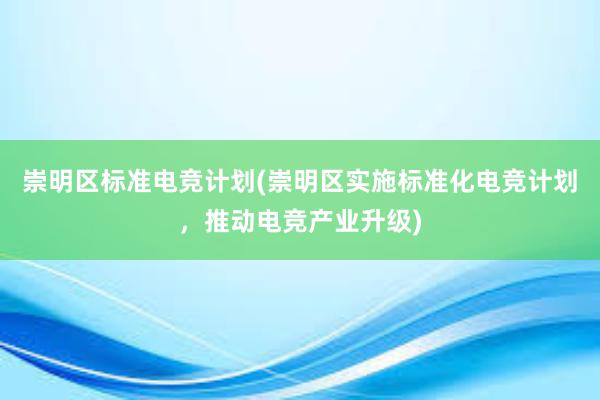 崇明区标准电竞计划(崇明区实施标准化电竞计划，推动电竞产业升级)